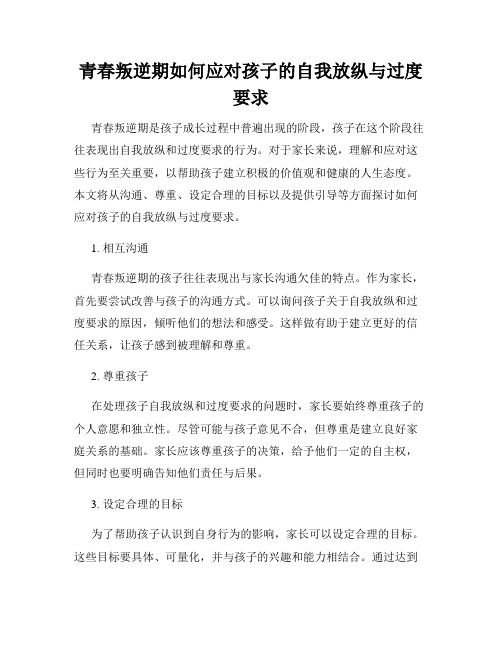 青春叛逆期如何应对孩子的自我放纵与过度要求

青春叛逆期是孩子成长过程中普遍出现的阶段，孩子在这个阶段往往表现出自我放纵和过度要求的行为。对于家长来说，理解和应对这些行为至关重要，以帮助孩子建立积极的价值观和健康的人生态度。本文将从沟通、尊重、设定合理的目标以及提供引导等方面探讨如何应对孩子的自我放纵与过度要求。

1. 相互沟通

青春叛逆期的孩子往往表现出与家长沟通欠佳的特点。作为家长，首先要尝试改善与孩子的沟通方式。可以询问孩子关于自我放纵和过度要求的原因，倾听他们的想法和感受。这样做有助于建立更好的信任关系，让孩子感到被理解和尊重。

2. 尊重孩子

在处理孩子自我放纵和过度要求的问题时，家长要始终尊重孩子的个人意愿和独立性。尽管可能与孩子意见不合，但尊重是建立良好家庭关系的基础。家长应该尊重孩子的决策，给予他们一定的自主权，但同时也要明确告知他们责任与后果。

3. 设定合理的目标

为了帮助孩子认识到自身行为的影响，家长可以设定合理的目标。这些目标要具体、可量化，并与孩子的兴趣和能力相结合。通过达到